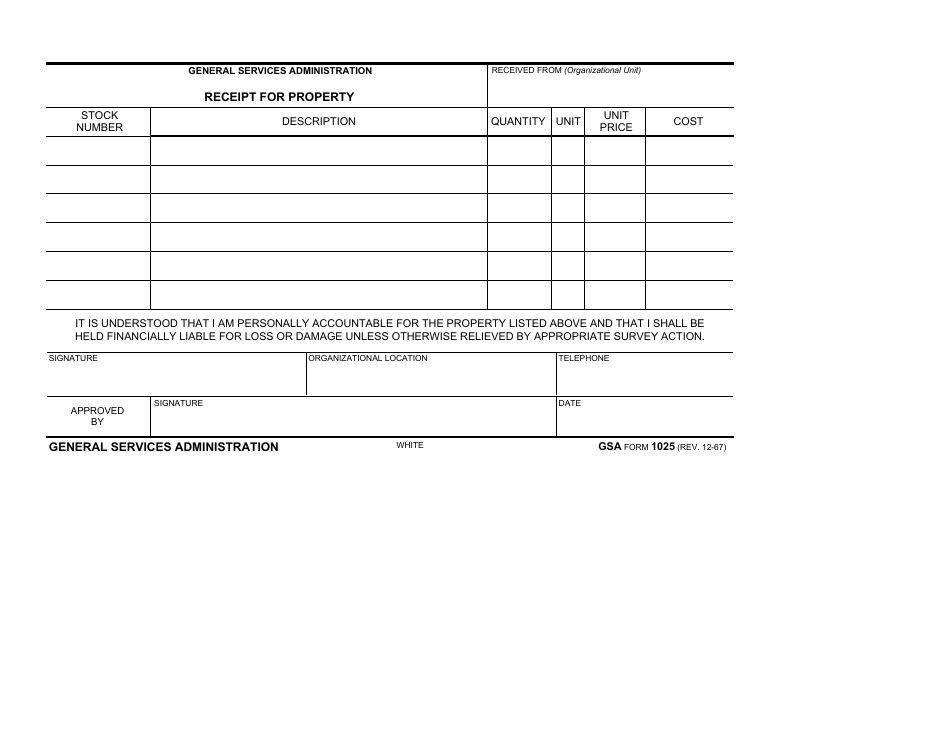 GENERAL SERVICES ADMINISTRATION

RECEIPT FOR PROPERTY

RECEIVED FROM (Organizational Unit)

| STOCK NUMBER | DESCRIPTION | QUANTITY | UNIT | UNIT PRICE | COST |
|---|---|---|---|---|---|
| | | | | | |
| | | | | | |
| | | | | | |
| | | | | | |
| | | | | | |
| | | | | | |

IT IS UNDERSTOOD THAT I AM PERSONALLY ACCOUNTABLE FOR THE PROPERTY LISTED ABOVE AND THAT I SHALL BE HELD FINANCIALLY LIABLE FOR LOSS OR DAMAGE UNLESS OTHERWISE RELIEVED BY APPROPRIATE SURVEY ACTION.

SIGNATURE

ORGANIZATIONAL LOCATION

TELEPHONE

APPROVED BY

SIGNATURE

DATE

GENERAL SERVICES ADMINISTRATION

WHITE

GSA FORM 1025 (REV. 12-67)